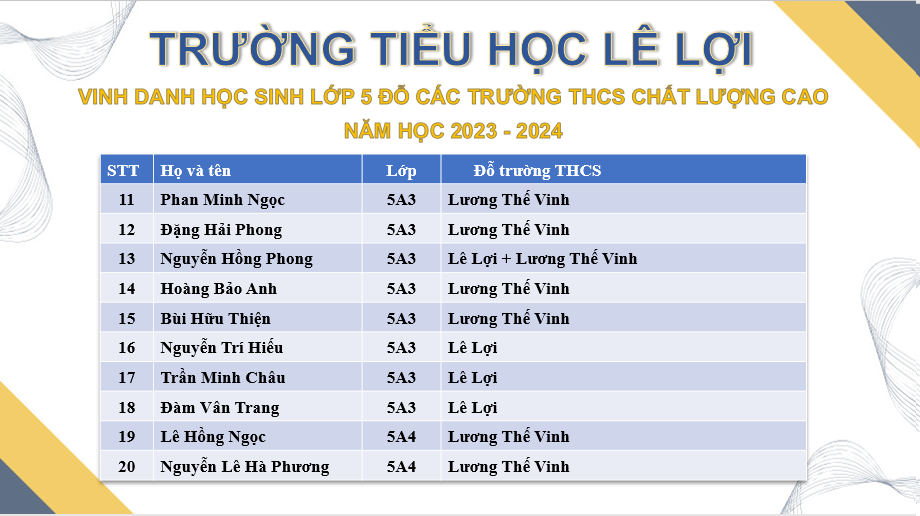 TRƯỜNG TIỂU HỌC LÊ LỢI

VINH DANH HỌC SINH LỚP 5 ĐỖ CÁC TRƯỜNG THCS CHẤT LƯỢNG CAO

NĂM HỌC 2023 - 2024

| STT | Họ và tên | Lớp | Đỗ trường THCS |
|---|---|---|---|
| 11 | Phan Minh Ngọc | 5A3 | Lương Thế Vinh |
| 12 | Đặng Hải Phong | 5A3 | Lương Thế Vinh |
| 13 | Nguyễn Hồng Phong | 5A3 | Lê Lợi + Lương Thế Vinh |
| 14 | Hoàng Bảo Anh | 5A3 | Lương Thế Vinh |
| 15 | Bùi Hữu Thiện | 5A3 | Lương Thế Vinh |
| 16 | Nguyễn Trí Hiếu | 5A3 | Lê Lợi |
| 17 | Trần Minh Châu | 5A3 | Lê Lợi |
| 18 | Đàm Vân Trang | 5A3 | Lê Lợi |
| 19 | Lê Hồng Ngọc | 5A4 | Lương Thế Vinh |
| 20 | Nguyễn Lê Hà Phương | 5A4 | Lương Thế Vinh |